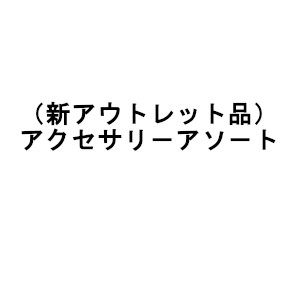 （新アウトレット品）
アクセサリーアソート